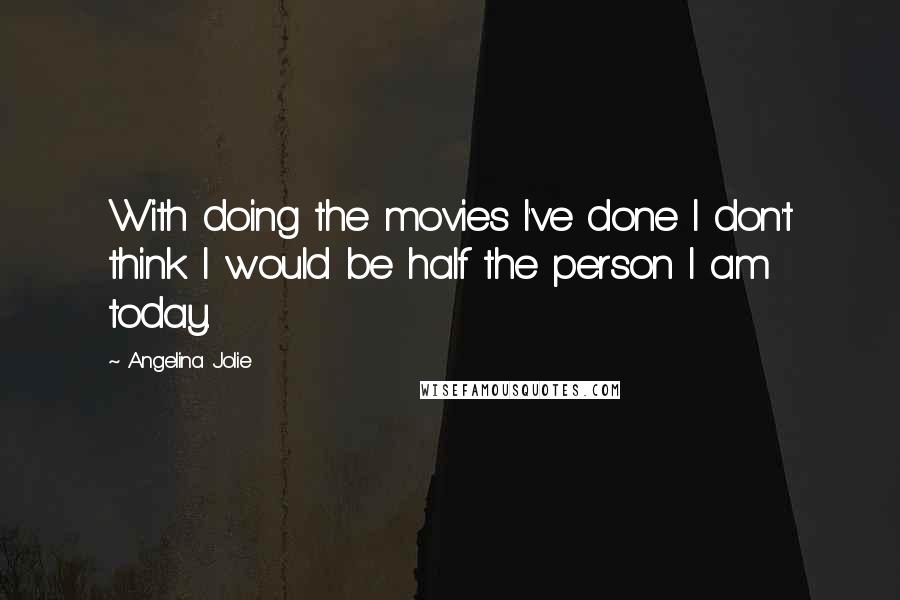 With doing the movies I've done I don't think I would be half the person I am today.

~ Angelina Jolie

WISEFAMOUSQUOTES.COM